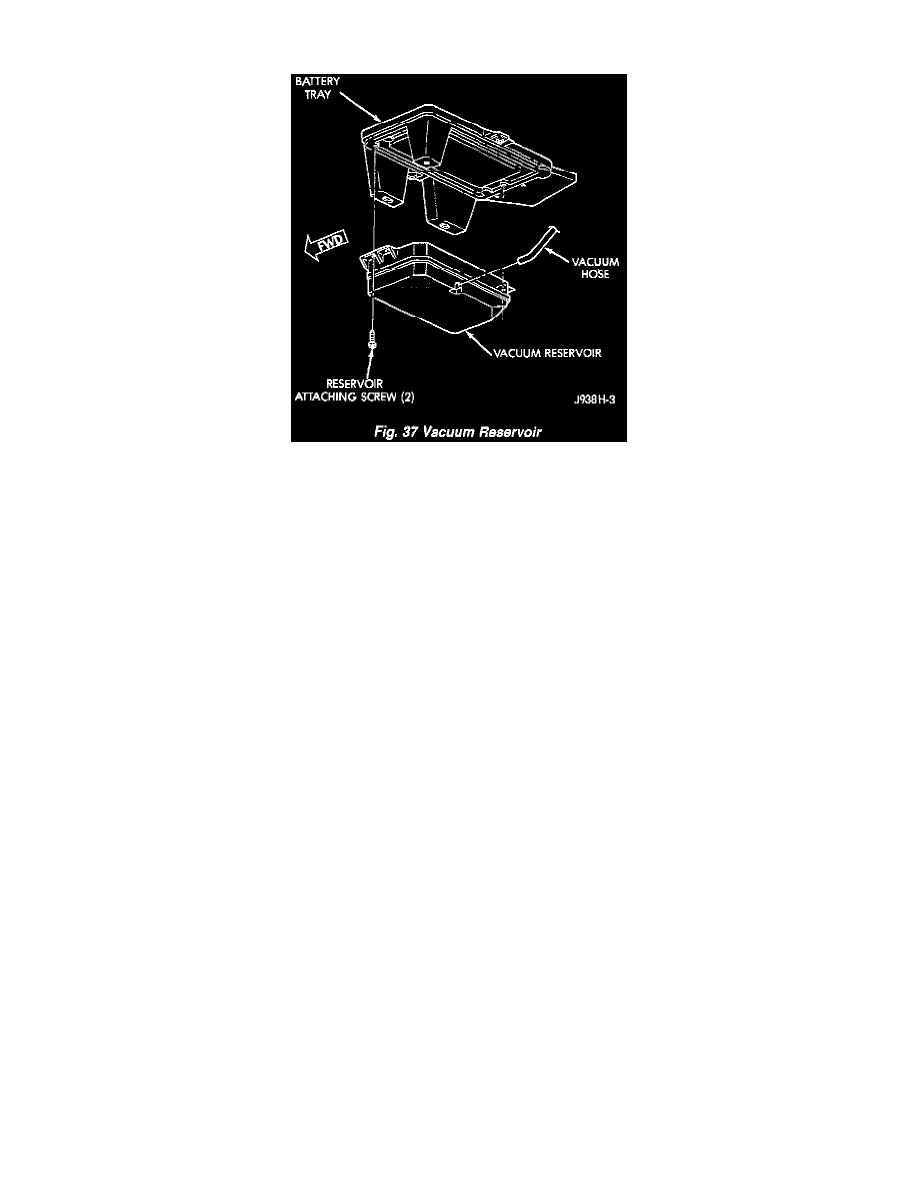 BATTERY TRAY

FWD

VACUUM HOSE

VACUUM RESERVOIR

RESERVOIR ATTACHING SCREW (2)

J938H-3

Fig. 37 Vacuum Reservoir